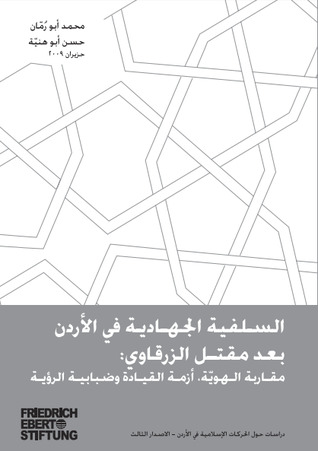 محمد أبو رُمّان
حسن أبو هنيّة
حزيران ٢٠٠٩

السلفية الجهادية في الأردن بعد مقتل الزرقاوي:
مقاربة الهويّة، أزمة القيادة وضبابية الرؤية

FRIEDRICH EBERT STIFTUNG

دراسات حول الحركات الإسلامية في الأردن – الاصدار الثالث